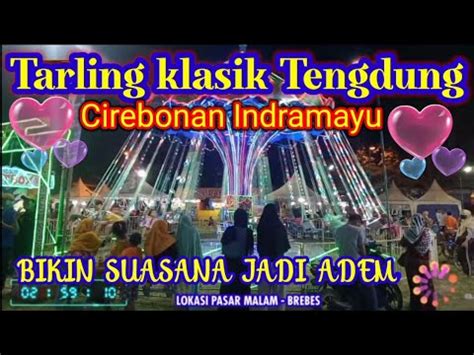 Tarling klasik Tengdung
Cirebonan Indramayu

BIKIN SUASANA JADI ADEM

02 : 59 : 10

LOKASI PASAR MALAM - BREBES